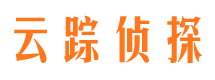 云踪侦探